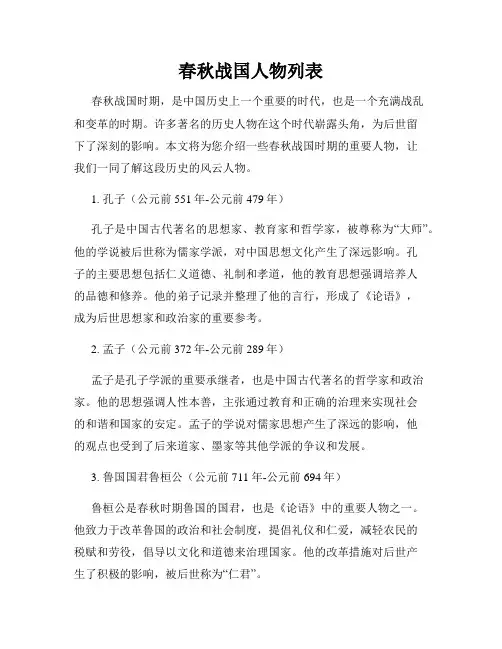 春秋战国人物列表

春秋战国时期，是中国历史上一个重要的时代，也是一个充满战乱和变革的时期。许多著名的历史人物在这个时代崭露头角，为后世留下了深刻的影响。本文将为您介绍一些春秋战国时期的重要人物，让我们一同了解这段历史的风云人物。

1. 孔子（公元前 551 年-公元前 479 年）

孔子是中国古代著名的思想家、教育家和哲学家，被尊称为“大师”。他的学说被后世称为儒家学派，对中国思想文化产生了深远影响。孔子的主要思想包括仁义道德、礼制和孝道，他的教育思想强调培养人的品德和修养。他的弟子记录并整理了他的言行，形成了《论语》，成为后世思想家和政治家的重要参考。

2. 孟子（公元前 372 年-公元前 289 年）

孟子是孔子学派的重要承继者，也是中国古代著名的哲学家和政治家。他的思想强调人性本善，主张通过教育和正确的治理来实现社会的和谐和国家的安定。孟子的学说对儒家思想产生了深远的影响，他的观点也受到了后来道家、墨家等其他学派的争议和发展。

3. 鲁国国君鲁桓公（公元前 711 年-公元前 694 年）

鲁桓公是春秋时期鲁国的国君，也是《论语》中的重要人物之一。他致力于改革鲁国的政治和社会制度，提倡礼仪和仁爱，减轻农民的税赋和劳役，倡导以文化和道德来治理国家。他的改革措施对后世产生了积极的影响，被后世称为“仁君”。